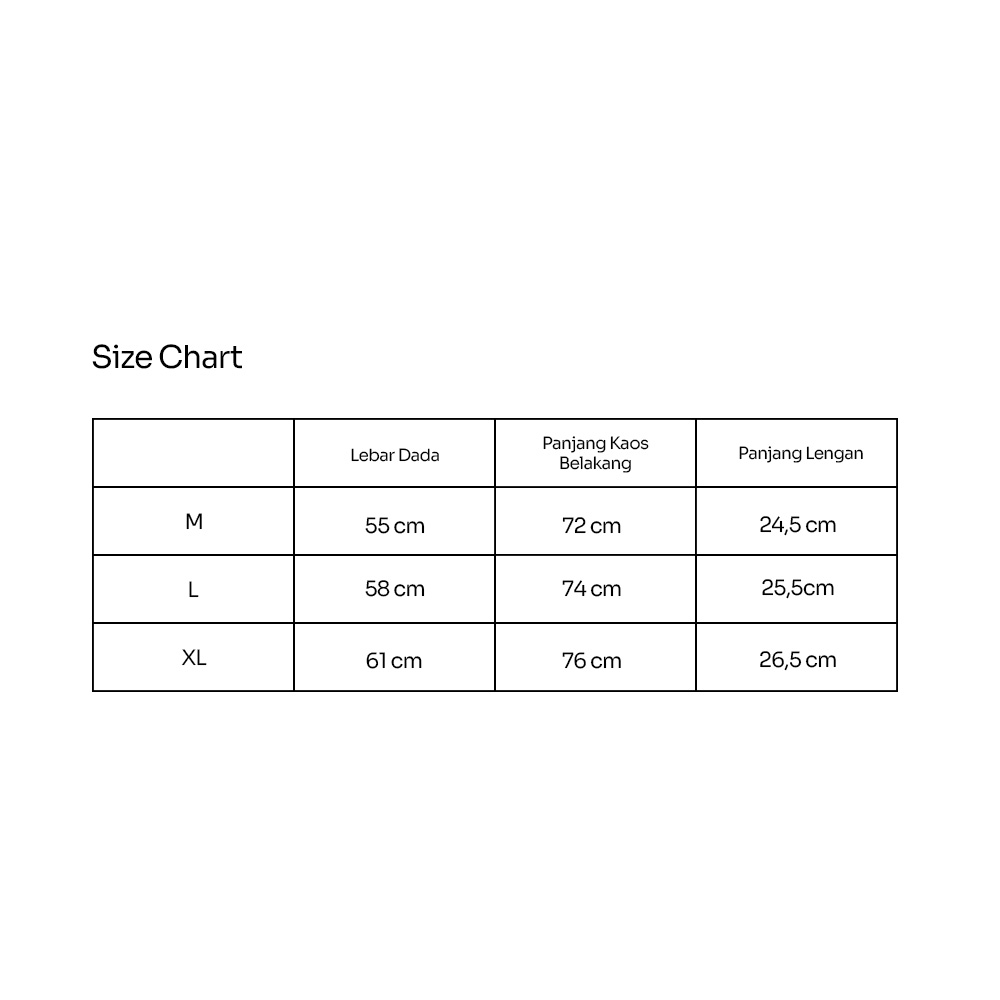 Size Chart

|  | Lebar Dada | Panjang Kaos Belakang | Panjang Lengan |
|---|---|---|---|
| M | 55 cm | 72 cm | 24,5 cm |
| L | 58 cm | 74 cm | 25,5cm |
| XL | 61 cm | 76 cm | 26,5 cm |